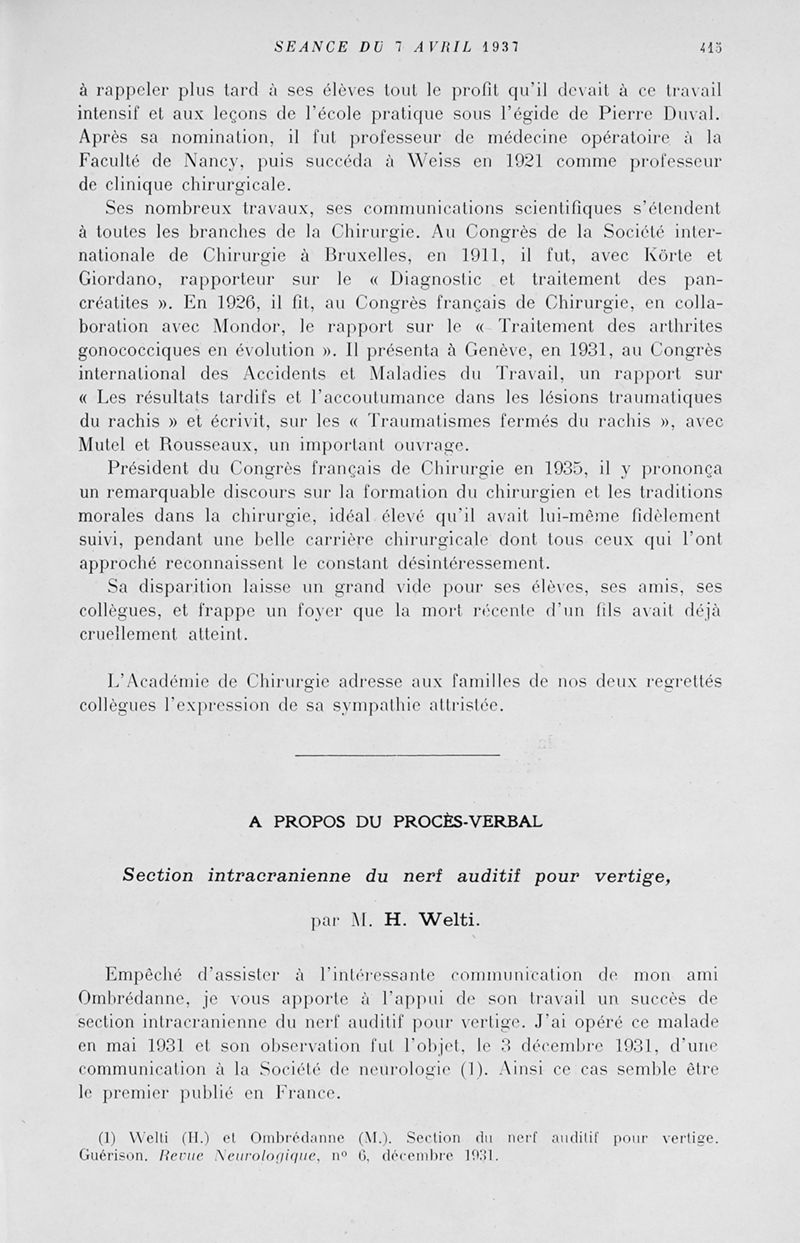 SEANCE DU 7 AVRIL 1937 415

à rappeler plus tard à ses élèves tout le profit qu'il devait à ce travail intensif et aux leçons de l'école pratique sous l'égide de Pierre Duval. Après sa nomination, il fut professeur de médecine opératoire à la Faculté de Nancy, puis succéda à Weiss en 1921 comme professeur de clinique chirurgicale.

Ses nombreux travaux, ses communications scientifiques s'étendent à toutes les branches de la Chirurgie. Au Congrès de la Société internationale de Chirurgie à Bruxelles, en 1911, il fut, avec Körte et Giordano, rapporteur sur le « Diagnostic et traitement des pancréatites ». En 1926, il fit, au Congrès français de Chirurgie, en collaboration avec Mondor, le rapport sur le « Traitement des arthrites gonococciques en évolution ». Il présenta à Genève, en 1931, au Congrès international des Accidents et Maladies du Travail, un rapport sur « Les résultats tardifs et l'accoutumance dans les lésions traumatiques du rachis » et écrivit, sur les « Traumatismes fermés du rachis », avec Mutel et Rousseaux, un important ouvrage.

Président du Congrès français de Chirurgie en 1935, il y prononça un remarquable discours sur la formation du chirurgien et les traditions morales dans la chirurgie, idéal élevé qu'il avait lui-même fidèlement suivi, pendant une belle carrière chirurgicale dont tous ceux qui l'ont approché reconnaissent le constant désintéressement.

Sa disparition laisse un grand vide pour ses élèves, ses amis, ses collègues, et frappe un foyer que la mort récente d'un fils avait déjà cruellement atteint.

L'Académie de Chirurgie adresse aux familles de nos deux regrettés collègues l'expression de sa sympathie attristée.

A PROPOS DU PROCÈS-VERBAL

Section intracranienne du nerf auditif pour vertige,

par M. H. Welti.

Empêché d'assister à l'intéressante communication de mon ami Ombrédanne, je vous apporte à l'appui de son travail un succès de section intracranienne du nerf auditif pour vertige. J'ai opéré ce malade en mai 1931 et son observation fut l'objet, le 3 décembre 1931, d'une communication à la Société de neurologie (1). Ainsi ce cas semble être le premier publié en France.

(1) Welti (H.) et Ombrédanne (M.). Section du nerf auditif pour vertige. Guérison. Revue Neurologique, n° 6, décembre 1931.